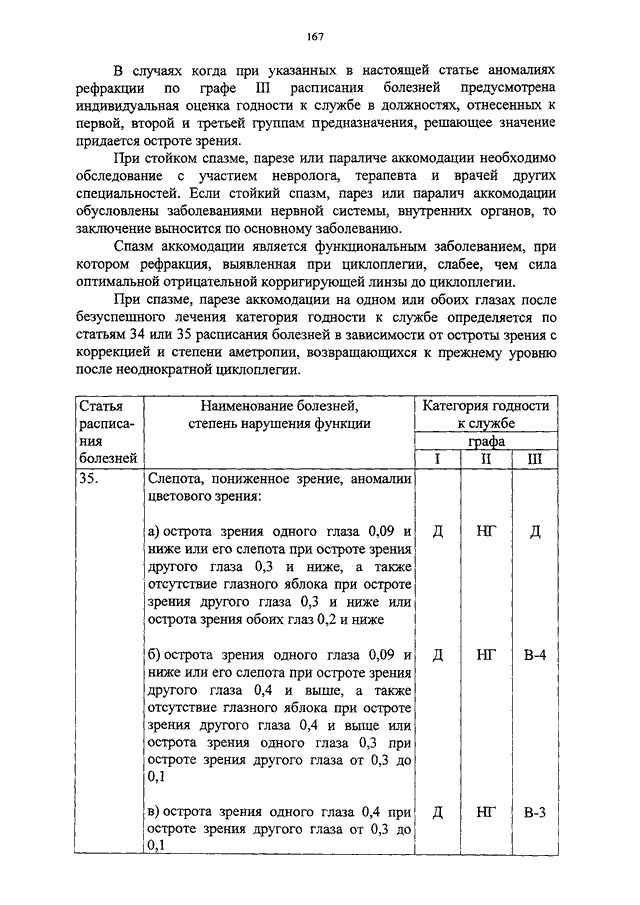 167

В случаях когда при указанных в настоящей статье аномалиях рефракции по графе III расписания болезней предусмотрена индивидуальная оценка годности к службе в должностях, отнесенных к первой, второй и третьей группам предназначения, решающее значение придается остроте зрения.

При стойком спазме, парезе или параличе аккомодации необходимо обследование с участием невролога, терапевта и врачей других специальностей. Если стойкий спазм, парез или паралич аккомодации обусловлены заболеваниями нервной системы, внутренних органов, то заключение выносится по основному заболеванию.

Спазм аккомодации является функциональным заболеванием, при котором рефракция, выявленная при циклоплегии, слабее, чем сила оптимальной отрицательной корригирующей линзы до циклоплегии.

При спазме, парезе аккомодации на одном или обоих глазах после безуспешного лечения категория годности к службе определяется по статьям 34 или 35 расписания болезней в зависимости от остроты зрения с коррекцией и степени аметропии, возвращающихся к прежнему уровню после неоднократной циклоплегии.

| Статья расписания болезней | Наименование болезней, степень нарушения функции | Категория годности к службе графа I | II | III |
|---|---|---|---|---|
| 35. | Слепота, пониженное зрение, аномалии цветового зрения: | | | |
| | а) острота зрения одного глаза 0,09 и ниже или его слепота при остроте зрения другого глаза 0,3 и ниже, а также отсутствие глазного яблока при остроте зрения другого глаза 0,3 и ниже или острота зрения обоих глаз 0,2 и ниже | Д | НГ | Д |
| | б) острота зрения одного глаза 0,09 и ниже или его слепота при остроте зрения другого глаза 0,4 и выше, а также отсутствие глазного яблока при остроте зрения другого глаза 0,4 и выше или острота зрения одного глаза 0,3 при остроте зрения другого глаза от 0,3 до 0,1 | Д | НГ | В-4 |
| | в) острота зрения одного глаза 0,4 при остроте зрения другого глаза от 0,3 до 0,1 | Д | НГ | В-3 |